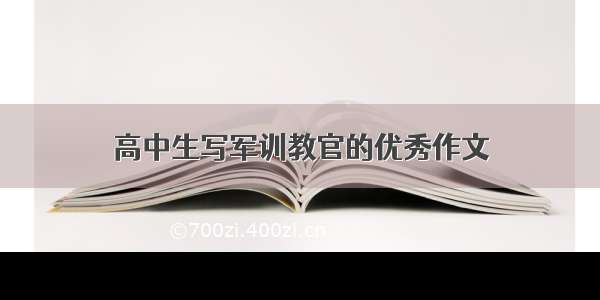 高中生写军训教官的优秀作文

©700zi.400zi.cn